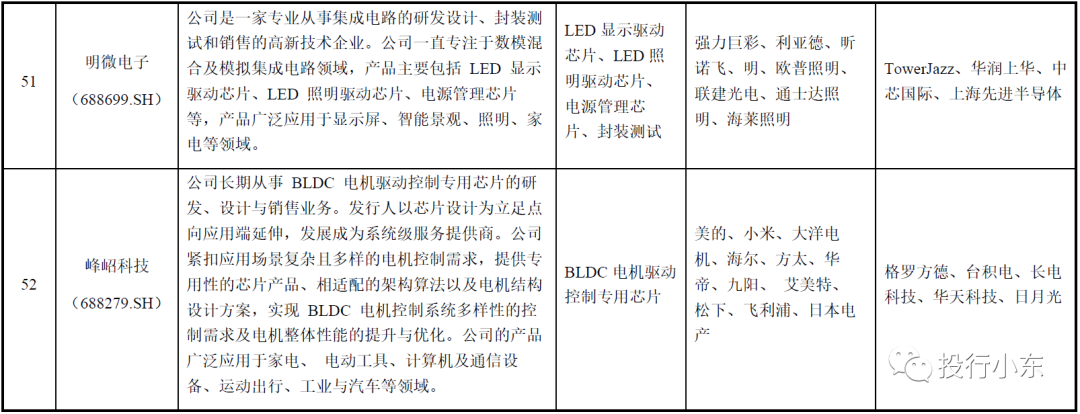 | 51 | 明微电子（688699.SH） | 公司是一家专业从事集成电路的研发设计、封装测试和销售的高新技术企业。公司一直专注于数模混合及模拟集成电路领域，产品主要包括 LED 显示驱动芯片、LED 照明驱动芯片、电源管理芯片等，产品广泛应用于显示屏、智能景观、照明、家电等领域。 | LED 显示驱动芯片、LED 照明驱动芯片、电源管理芯片、封装测试 | 强力巨彩、利亚德、昕诺飞、明、欧普照明、联建光电、通士达照明、海莱照明 | TowerJazz、华润上华、中芯国际、上海先进半导体 |
|---|---|---|---|---|---|
| 52 | 峰岹科技（688279.SH） | 公司长期从事 BLDC 电机驱动控制专用芯片的研发、设计与销售业务。发行人以芯片设计为立足点向应用端延伸，发展成为系统级服务提供商。公司紧扣应用场景复杂且多样的电机控制需求，提供专用性的芯片产品、相适配的架构算法以及电机结构设计方案，实现 BLDC 电机控制系统多样性的控制需求及电机整体性能的提升与优化。公司的产品广泛应用于家电、 电动工具、计算机及通信设备、运动出行、工业与汽车等领域。 | BLDC 电机驱动控制专用芯片 | 美的、小米、大洋电机、海尔、方太、华帝、九阳、 艾美特、松下、飞利浦、日本电产 | 格罗方德、台积电、长电科技、华天科技、日月光 |

投行小东